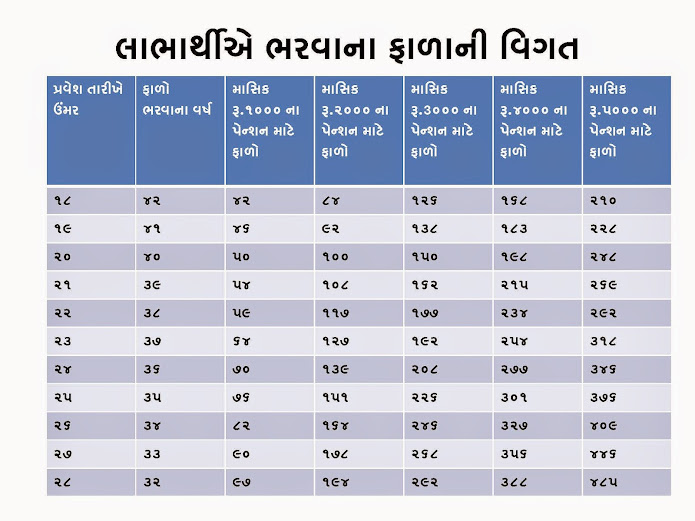 લાભાર્થીએ ભરવાના ફાળાની વિગત

| પ્રવેશ તારીખે ઉંમર | ફાળો ભરવાના વર્ષ | માસિક રૂ.૧૦૦૦ ના પેન્શન માટે ફાળો | માસિક રૂ.૨૦૦૦ ના પેન્શન માટે ફાળો | માસિક રૂ.૩૦૦૦ ના પેન્શન માટે ફાળો | માસિક રૂ.૪૦૦૦ ના પેન્શન માટે ફાળો | માસિક રૂ.૫૦૦૦ ના પેન્શન માટે ફાળો |
|---|---|---|---|---|---|---|
| ૧૮ | ૪૨ | ૪૨ | ૮૪ | ૧૨૬ | ૧૬૮ | ૨૧૦ |
| ૧૯ | ૪૧ | ૪૬ | ૯૨ | ૧૩૮ | ૧૮૩ | ૨૨૮ |
| ૨૦ | ૪૦ | ૫૦ | ૧૦૦ | ૧૫૦ | ૧૯૮ | ૨૪૮ |
| ૨૧ | ૩૯ | ૫૪ | ૧૦૮ | ૧૬૨ | ૨૧૫ | ૨૬૯ |
| ૨૨ | ૩૮ | ૫૯ | ૧૧૭ | ૧૭૭ | ૨૩૪ | ૨૯૨ |
| ૨૩ | ૩૭ | ૬૪ | ૧૨૭ | ૧૯૨ | ૨૫૪ | ૩૧૮ |
| ૨૪ | ૩૬ | ૭૦ | ૧૩૯ | ૨૦૮ | ૨૭૭ | ૩૪૬ |
| ૨૫ | ૩૫ | ૭૬ | ૧૫૧ | ૨૨૬ | ૩૦૧ | ૩૭૬ |
| ૨૬ | ૩૪ | ૮૨ | ૧૬૪ | ૨૪૬ | ૩૨૭ | ૪૦૯ |
| ૨૭ | ૩૩ | ૯૦ | ૧૭૮ | ૨૬૮ | ૩૫૬ | ૪૪૬ |
| ૨૮ | ૩૨ | ૯૭ | ૧૯૪ | ૨૯૨ | ૩૮૮ | ૪૮૫ |